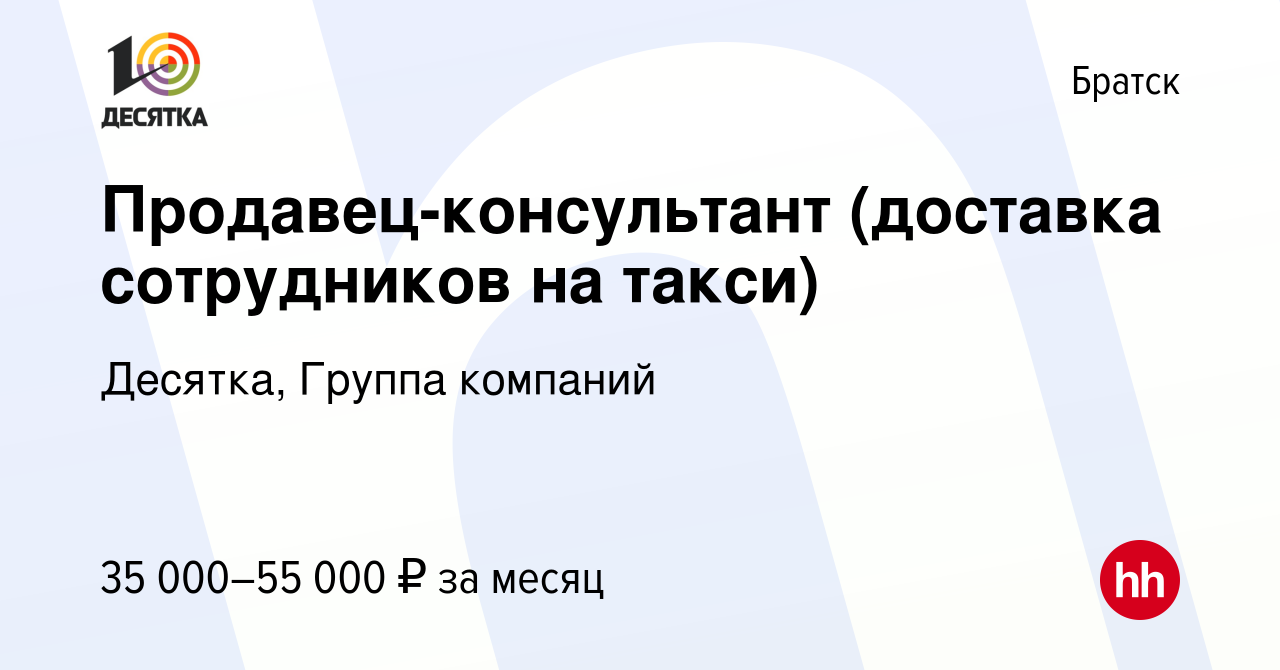 10
ДЕСЯТКА

Братск

Продавец-консультант (доставка сотрудников на такси)

Десятка, Группа компаний

35 000–55 000 ₽ за месяц

hh